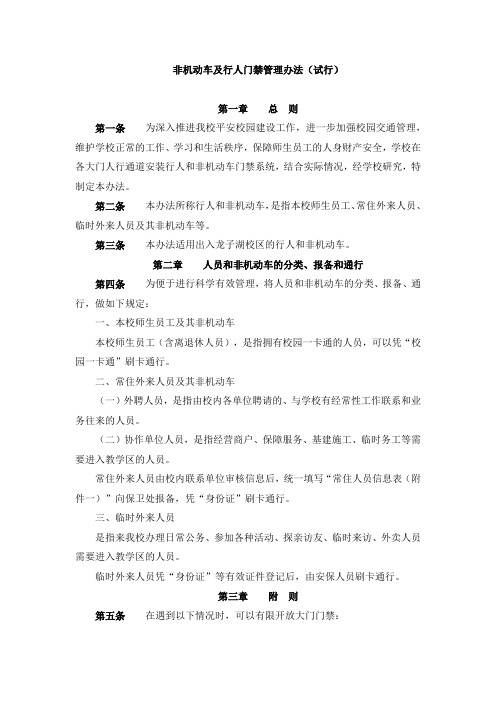 非机动车及行人门禁管理办法（试行）

第一章　总　则

第一条　为深入推进我校平安校园建设工作，进一步加强校园交通管理，维护学校正常的工作、学习和生活秩序，保障师生员工的人身财产安全，学校在各大门人行通道安装行人和非机动车门禁系统，结合实际情况，经学校研究，特制定本办法。

第二条　本办法所称行人和非机动车，是指本校师生员工、常住外来人员、临时外来人员及其非机动车等。

第三条　本办法适用出入龙子湖校区的行人和非机动车。

第二章　人员和非机动车的分类、报备和通行

第四条　为便于进行科学有效管理，将人员和非机动车的分类、报备、通行，做如下规定：

一、本校师生员工及其非机动车

本校师生员工（含离退休人员），是指拥有校园一卡通的人员，可以凭“校园一卡通”刷卡通行。

二、常住外来人员及其非机动车

（一）外聘人员，是指由校内各单位聘请的、与学校有经常性工作联系和业务往来的人员。

（二）协作单位人员，是指经营商户、保障服务、基建施工、临时务工等需要进入教学区的人员。

常住外来人员由校内联系单位审核信息后，统一填写“常住人员信息表（附件一）”向保卫处报备，凭“身份证”刷卡通行。

三、临时外来人员

是指来我校办理日常公务、参加各种活动、探亲访友、临时来访、外卖人员需要进入教学区的人员。

临时外来人员凭“身份证”等有效证件登记后，由安保人员刷卡通行。

第三章　附　则

第五条　在遇到以下情况时，可以有限开放大门门禁：